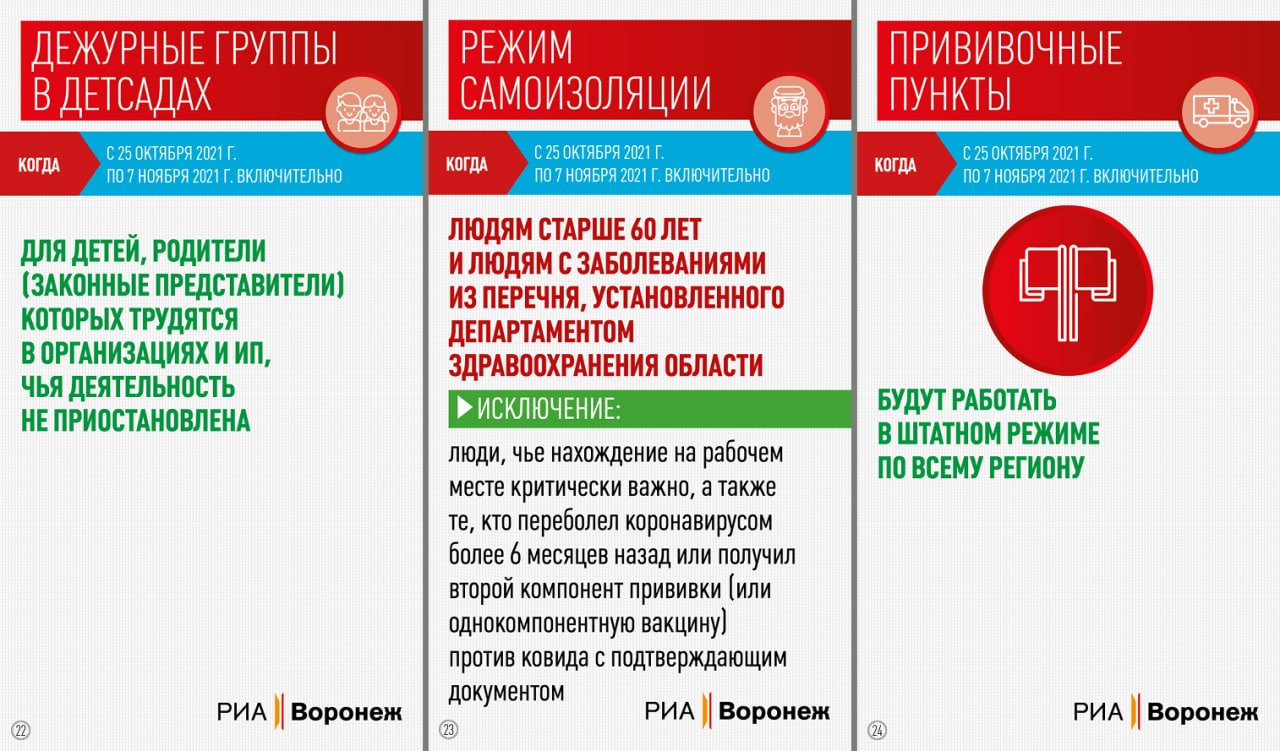 ДЕЖУРНЫЕ ГРУППЫ В ДЕТСАДАХ

КОГДА

С 25 ОКТЯБРЯ 2021 Г. ПО 7 НОЯБРЯ 2021 Г. ВКЛЮЧИТЕЛЬНО

ДЛЯ ДЕТЕЙ, РОДИТЕЛИ (ЗАКОННЫЕ ПРЕДСТАВИТЕЛИ) КОТОРЫХ ТРУДЯТСЯ В ОРГАНИЗАЦИЯХ И ИП, ЧЬЯ ДЕЯТЕЛЬНОСТЬ НЕ ПРИОСТАНОВЛЕНА

РИА Воронеж

22

РЕЖИМ САМОИЗОЛЯЦИИ

КОГДА

С 25 ОКТЯБРЯ 2021 Г. ПО 7 НОЯБРЯ 2021 Г. ВКЛЮЧИТЕЛЬНО

ЛЮДЯМ СТАРШЕ 60 ЛЕТ И ЛЮДЯМ С ЗАБОЛЕВАНИЯМИ ИЗ ПЕРЕЧНЯ, УСТАНОВЛЕННОГО ДЕПАРТАМЕНТОМ ЗДРАВООХРАНЕНИЯ ОБЛАСТИ

ИСКЛЮЧЕНИЕ:

люди, чье нахождение на рабочем месте критически важно, а также те, кто переболел коронавирусом более 6 месяцев назад или получил второй компонент прививки (или однокомпонентную вакцину) против ковида с подтверждающим документом

РИА Воронеж

23

ПРИВИВОЧНЫЕ ПУНКТЫ

КОГДА

С 25 ОКТЯБРЯ 2021 Г. ПО 7 НОЯБРЯ 2021 Г. ВКЛЮЧИТЕЛЬНО

БУДУТ РАБОТАТЬ В ШТАТНОМ РЕЖИМЕ ПО ВСЕМУ РЕГИОНУ

РИА Воронеж

24